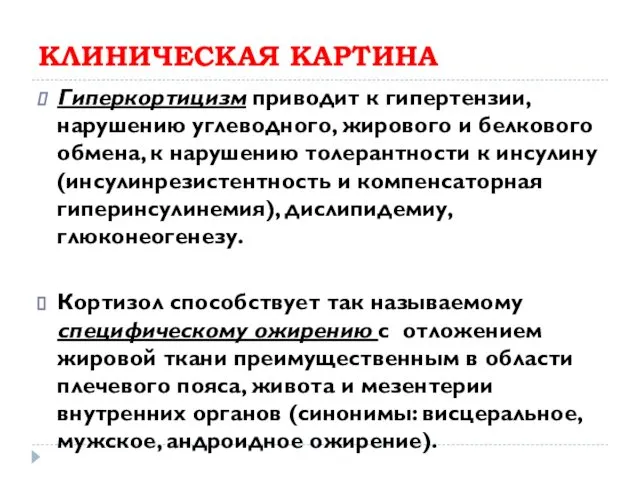 КЛИНИЧЕСКАЯ КАРТИНА

Гиперкортицизм приводит к гипертензии, нарушению углеводного, жирового и белкового обмена, к нарушению толерантности к инсулину (инсулинрезистентность и компенсаторная гиперинсулинемия), дислипидемиу, глюконеогенезу.

Кортизол способствует так называемому специфическому ожирению с отложением жировой ткани преимущественным в области плечевого пояса, живота и мезентерии внутренних органов (синонимы: висцеральное, мужское, андроидное ожирение).